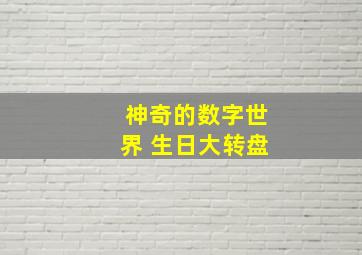 神奇的数字世界 生日大转盘